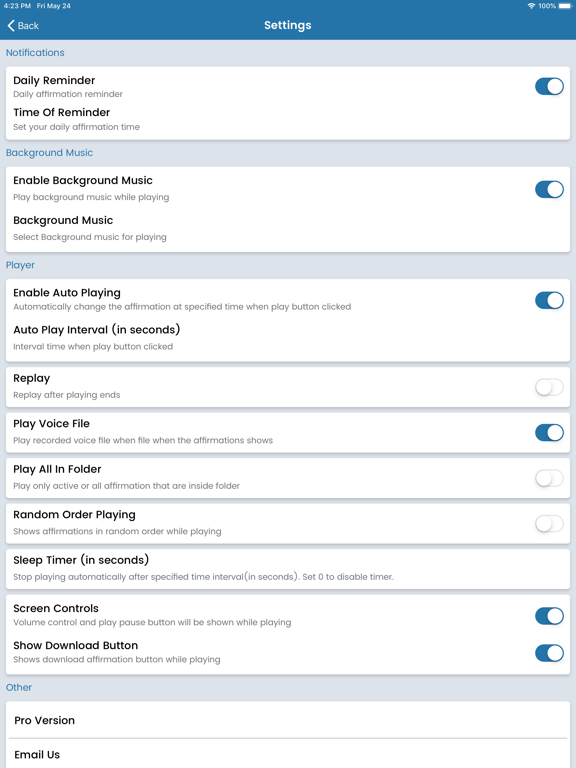 4:23 PM Fri May 24

100%

Back

Settings

Notifications

Daily Reminder
Daily affirmation reminder

Time Of Reminder
Set your daily affirmation time

Background Music

Enable Background Music
Play background music while playing

Background Music
Select Background music for playing

Player

Enable Auto Playing
Automatically change the affirmation at specified time when play button clicked

Auto Play Interval (in seconds)
Interval time when play button clicked

Replay
Replay after playing ends

Play Voice File
Play recorded voice file when file when the affirmations shows

Play All In Folder
Play only active or all affirmation that are inside folder

Random Order Playing
Shows affirmations in random order while playing

Sleep Timer (in seconds)
Stop playing automatically after specified time interval(in seconds). Set 0 to disable timer.

Screen Controls
Volume control and play pause button will be shown while playing

Show Download Button
Shows download affirmation button while playing

Other

Pro Version

Email Us